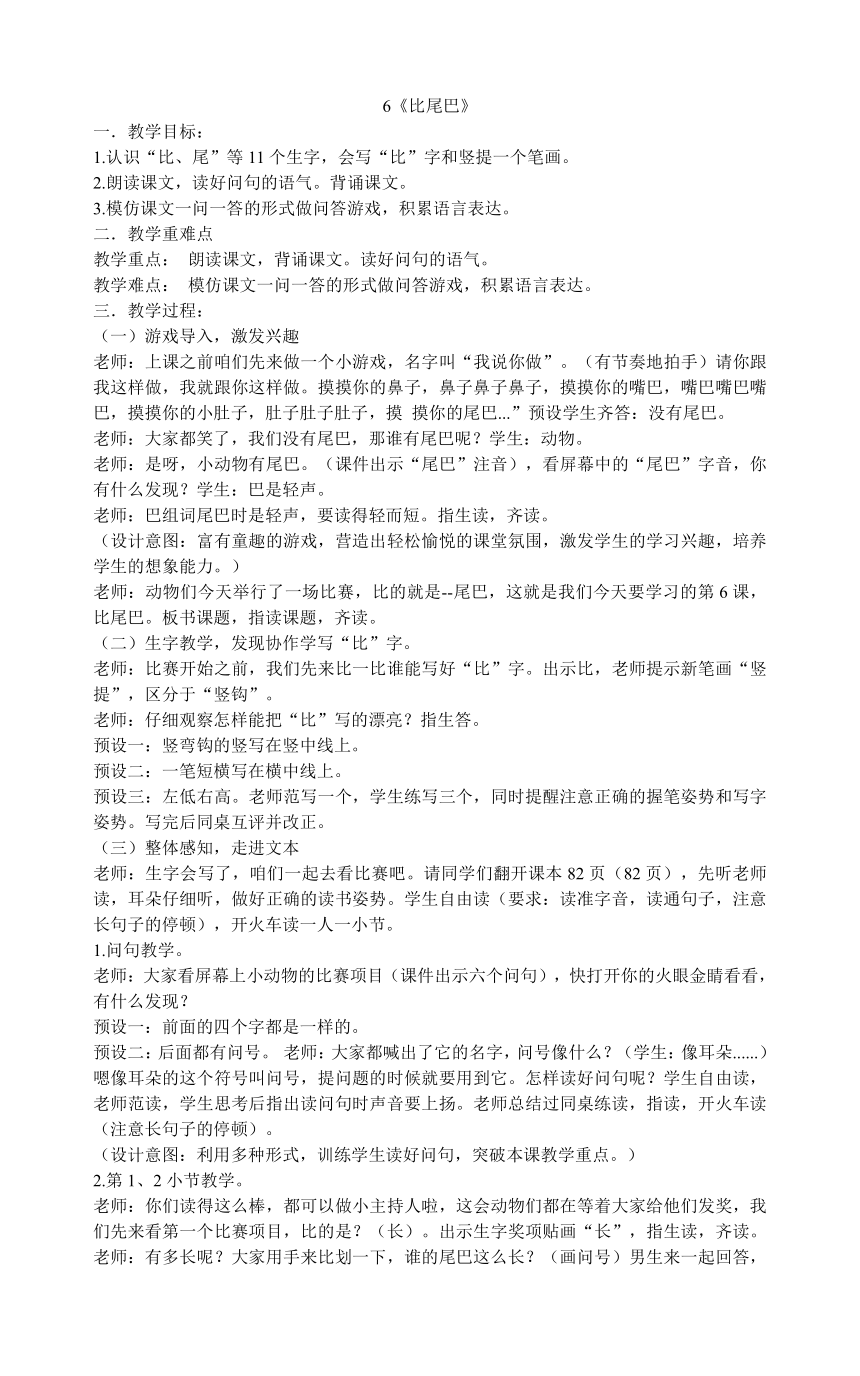 6《比尾巴》

一．教学目标：

1.认识“比、尾”等 11 个生字，会写“比”字和竖提一个笔画。

2.朗读课文，读好问句的语气。背诵课文。

3.模仿课文一问一答的形式做问答游戏，积累语言表达。

二．教学重难点

教学重点： 朗读课文，背诵课文。读好问句的语气。

教学难点： 模仿课文一问一答的形式做问答游戏，积累语言表达。

三．教学过程：

（一）游戏导入，激发兴趣

老师：上课之前咱们先来做一个小游戏，名字叫“我说你做”。（有节奏地拍手）请你跟我这样做，我就跟你这样做。摸摸你的鼻子，鼻子鼻子鼻子，摸摸你的嘴巴，嘴巴嘴巴嘴巴，摸摸你的小肚子，肚子肚子肚子，摸 摸你的尾巴...”预设学生齐答：没有尾巴。

老师：大家都笑了，我们没有尾巴，那谁有尾巴呢？学生：动物。

老师：是呀，小动物有尾巴。（课件出示“尾巴”注音），看屏幕中的“尾巴”字音，你有什么发现？学生：巴是轻声。

老师：巴组词尾巴时是轻声，要读得轻而短。指生读，齐读。

（设计意图：富有童趣的游戏，营造出轻松愉悦的课堂氛围，激发学生的学习兴趣，培养学生的想象能力。）

老师：动物们今天举行了一场比赛，比的就是--尾巴，这就是我们今天要学习的第 6 课，比尾巴。板书课题，指读课题，齐读。

（二）生字教学，发现协作学写“比”字。

老师：比赛开始之前，我们先来比一比谁能写好“比”字。出示比，老师提示新笔画“竖提”，区分于“竖钩”。

老师：仔细观察怎样能把“比”写的漂亮？指生答。

预设一：竖弯钩的竖写在竖中线上。

预设二：一笔短横写在横中线上。

预设三：左低右高。老师范写一个，学生练写三个，同时提醒注意正确的握笔姿势和写字姿势。写完后同桌互评并改正。

（三）整体感知，走进文本

老师：生字会写了，咱们一起去看比赛吧。请同学们翻开课本 82 页（82 页），先听老师读，耳朵仔细听，做好正确的读书姿势。学生自由读（要求：读准字音，读通句子，注意长句子的停顿），开火车读一人一小节。

1.问句教学。

老师：大家看屏幕上小动物的比赛项目（课件出示六个问句），快打开你的火眼金睛看看，有什么发现？

预设一：前面的四个字都是一样的。

预设二：后面都有问号。 老师：大家都喊出了它的名字，问号像什么？（学生：像耳朵......）嗯像耳朵的这个符号叫问号，提问题的时候就要用到它。怎样读好问句呢？学生自由读，老师范读，学生思考后指出读问句时声音要上扬。老师总结过同桌练读，指读，开火车读（注意长句子的停顿）。

（设计意图：利用多种形式，训练学生读好问句，突破本课教学重点。）

2.第 1、2 小节教学。

老师：你们读得这么棒，都可以做小主持人啦，这会动物们都在等着大家给他们发奖，我们先来看第一个比赛项目，比的是？（长）。出示生字奖项贴画“长”，指生读，齐读。

老师：有多长呢？大家用手来比划一下，谁的尾巴这么长？（画问号）男生来一起回答，